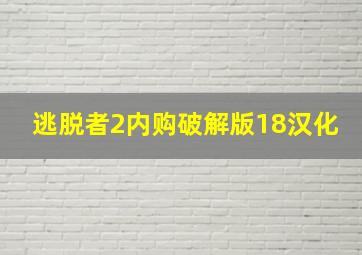 逃脱者2内购破解版18汉化